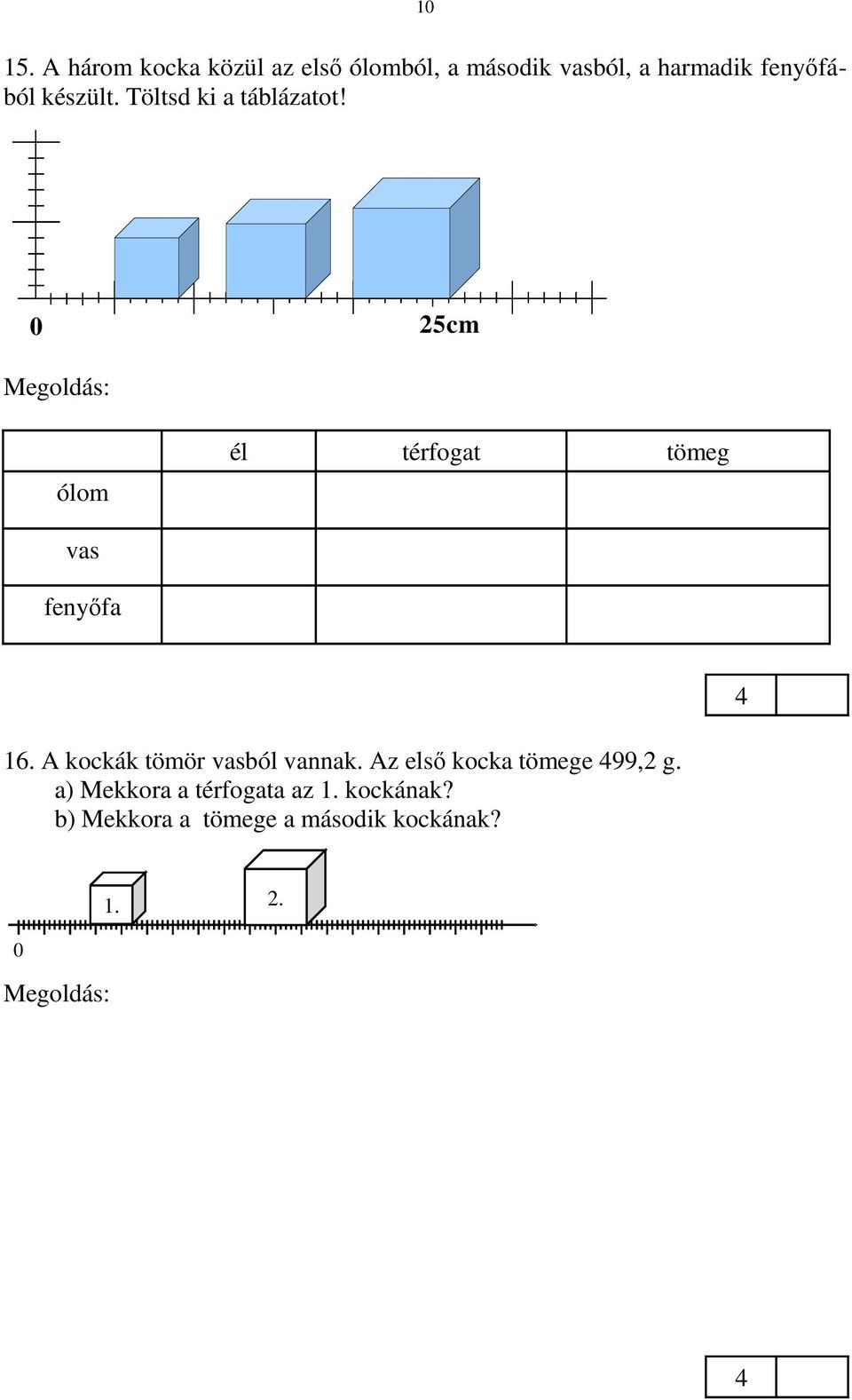 10

15. A három kocka közül az első ólomból, a második vasból, a harmadik fenyőfából készült. Töltsd ki a táblázatot!

0

25cm

Megoldás:

| | él | térfogat | tömeg |
|---|---|---|---|
| ólom | | | |
| vas | | | |
| fenyőfa | | | |

4

16. A kockák tömör vasból vannak. Az első kocka tömege 499,2 g.
a) Mekkora a térfogata az 1. kockának?
b) Mekkora a tömege a második kockának?

1.

2.

0

Megoldás:

4